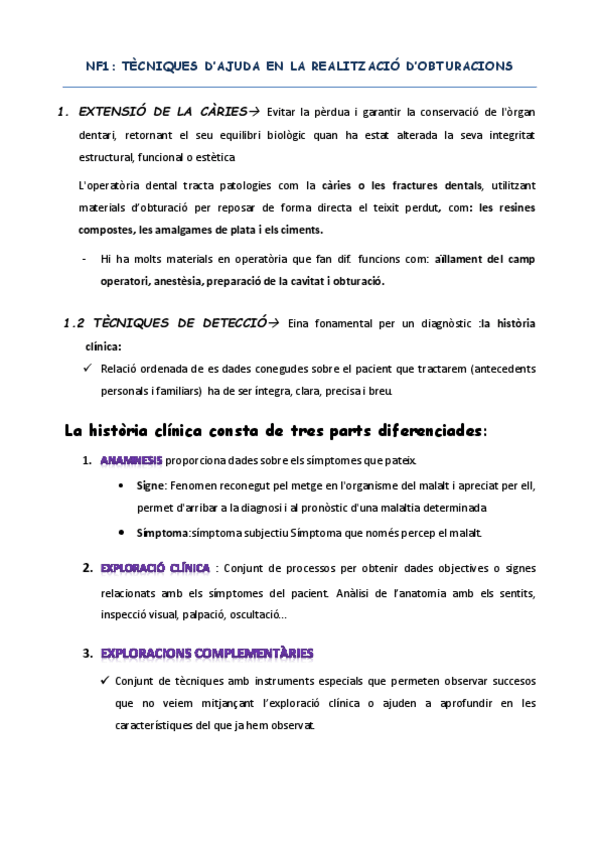 NF1: TÈCNIQUES D'AJUDA EN LA REALITZACIÓ D'OBTURACIONS

1. EXTENSIÓ DE LA CÀRIES→ Evitar la pèrdua i garantir la conservació de l'òrgan dentari, retornant el seu equilibri biològic quan ha estat alterada la seva integritat estructural, funcional o estètica

L'operatòria dental tracta patologies com la càries o les fractures dentals, utilitzant materials d'obturació per reposar de forma directa el teixit perdut, com: les resines compostes, les amalgames de plata i els ciments.

- Hi ha molts materials en operatòria que fan dif. funcions com: aïllament del camp operatori, anestèsia, preparació de la cavitat i obturació.

1.2 TÈCNIQUES DE DETECCIÓ→ Eina fonamental per un diagnòstic :la història clínica:

✓ Relació ordenada de es dades conegudes sobre el pacient que tractarem (antecedents personals i familiars) ha de ser íntegra, clara, precisa i breu.

La història clínica consta de tres parts diferenciades:

1. ANAMNESIS proporciona dades sobre els símptomes que pateix.

• Signe: Fenomen reconegut pel metge en l'organisme del malalt i apreciat per ell, permet d'arribar a la diagnosi i al pronòstic d'una malaltia determinada

• Símptoma:símptoma subjectiu Símptoma que només percep el malalt.

2. EXPLORACIÓ CLÍNICA : Conjunt de processos per obtenir dades objectives o signes relacionats amb els símptomes del pacient. Anàlisi de l'anatomia amb els sentits, inspecció visual, palpació, oscultació...

3. EXPLORACIONS COMPLEMENTÀRIES

✓ Conjunt de tècniques amb instruments especials que permeten observar succesos que no veiem mitjançant l'exploració clínica o ajuden a aprofundir en les característiques del que ja hem observat.